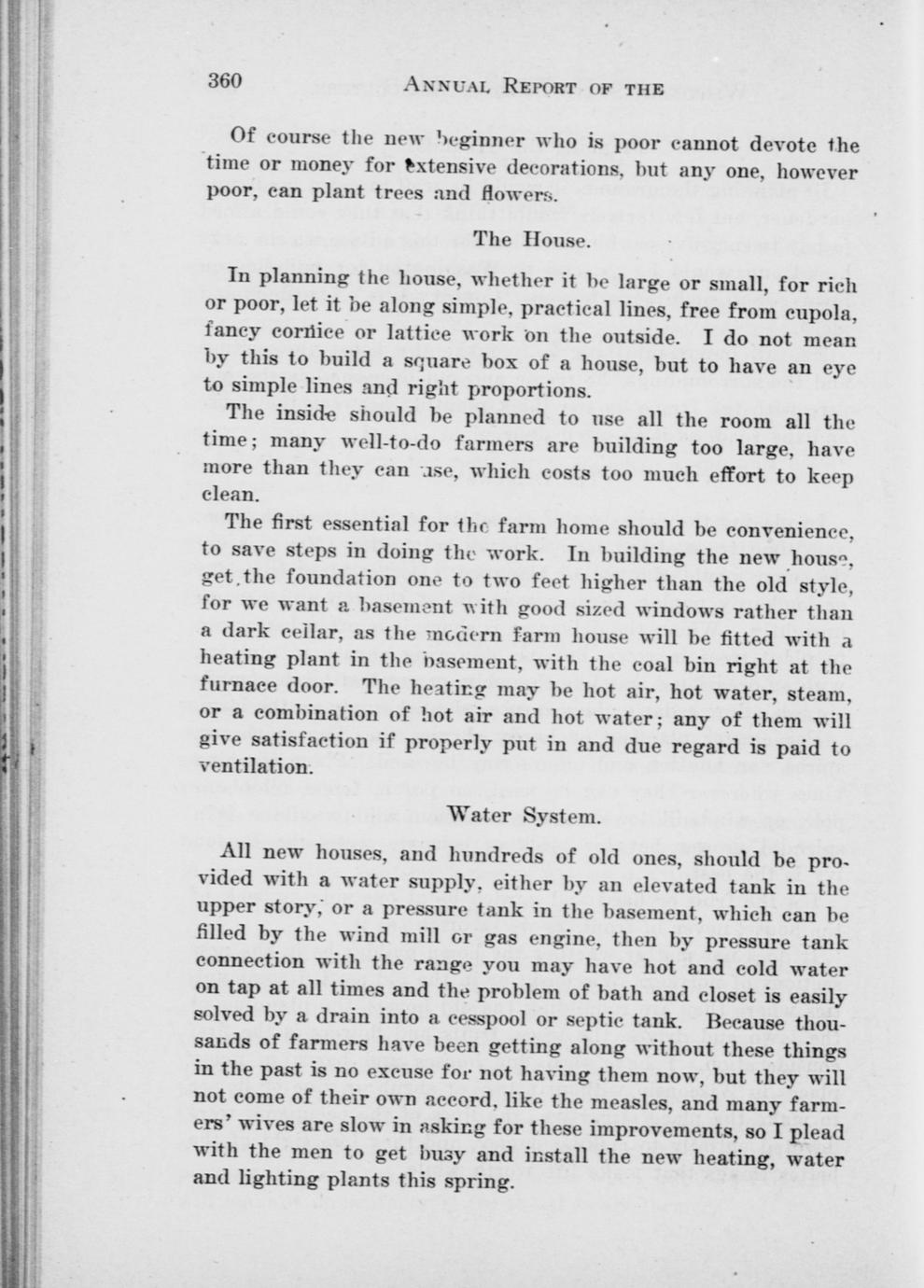 360 ANNUAL REPORT OF THE

Of course the new beginner who is poor cannot devote the time or money for extensive decorations, but any one, however poor, can plant trees and flowers.

The House.

In planning the house, whether it be large or small, for rich or poor, let it be along simple, practical lines, free from cupola, fancy cornice or lattice work on the outside. I do not mean by this to build a square box of a house, but to have an eye to simple lines and right proportions.

The inside should be planned to use all the room all the time; many well-to-do farmers are building too large, have more than they can use, which costs too much effort to keep clean.

The first essential for the farm home should be convenience, to save steps in doing the work. In building the new house, get the foundation one to two feet higher than the old style, for we want a basement with good sized windows rather than a dark cellar, as the modern farm house will be fitted with a heating plant in the basement, with the coal bin right at the furnace door. The heating may be hot air, hot water, steam, or a combination of hot air and hot water; any of them will give satisfaction if properly put in and due regard is paid to ventilation.

Water System.

All new houses, and hundreds of old ones, should be provided with a water supply, either by an elevated tank in the upper story, or a pressure tank in the basement, which can be filled by the wind mill or gas engine, then by pressure tank connection with the range you may have hot and cold water on tap at all times and the problem of bath and closet is easily solved by a drain into a cesspool or septic tank. Because thousands of farmers have been getting along without these things in the past is no excuse for not having them now, but they will not come of their own accord, like the measles, and many farmers' wives are slow in asking for these improvements, so I plead with the men to get busy and install the new heating, water and lighting plants this spring.